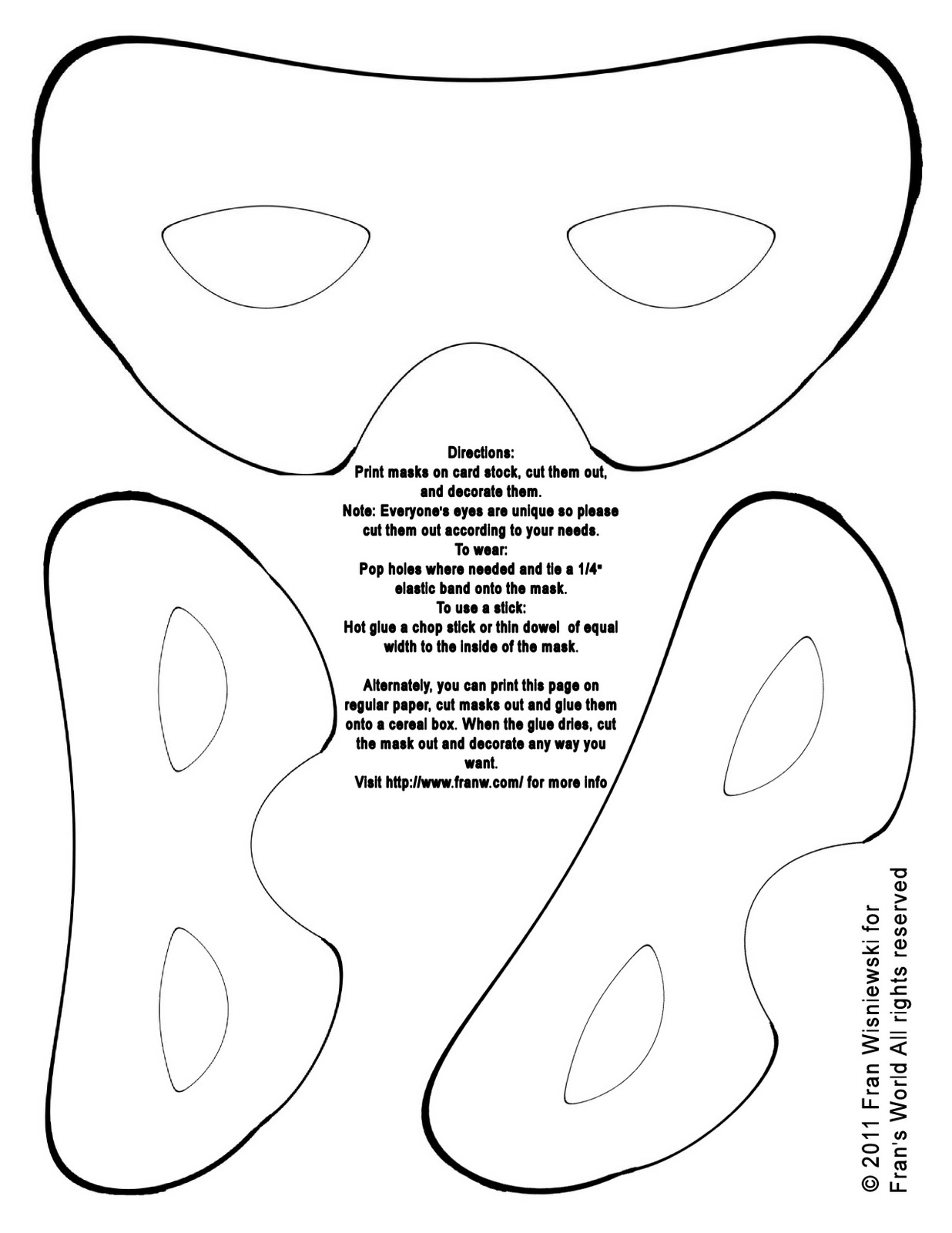 Directions:
Print masks on card stock, cut them out, and decorate them.
Note: Everyone's eyes are unique so please cut them out according to your needs.
To wear:
Pop holes where needed and tie a 1/4" elastic band onto the mask.
To use a stick:
Hot glue a chop stick or thin dowel of equal width to the inside of the mask.

Alternately, you can print this page on regular paper, cut masks out and glue them onto a cereal box. When the glue dries, cut the mask out and decorate any way you want.
Visit http://www.franw.com/ for more info

© 2011 Fran Wisniewski for Fran's World All rights reserved